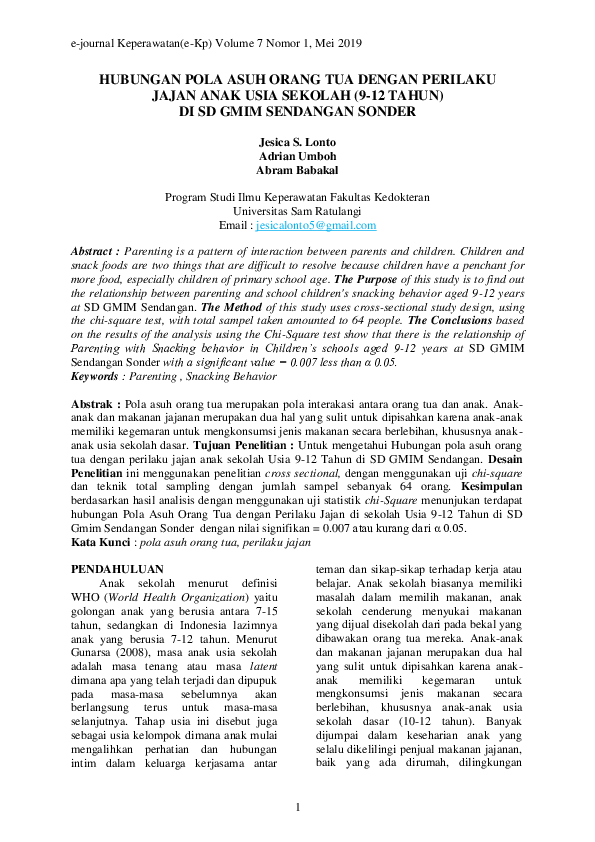 e-journal Keperawatan(e-Kp) Volume 7 Nomor 1, Mei 2019

HUBUNGAN POLA ASUH ORANG TUA DENGAN PERILAKU JAJAN ANAK USIA SEKOLAH (9-12 TAHUN) DI SD GMIM SENDANGAN SONDER

Jesica S. Lonto
Adrian Umboh
Abram Babakal

Program Studi Ilmu Keperawatan Fakultas Kedokteran
Universitas Sam Ratulangi
Email : jesicalonto5@gmail.com

Abstract : Parenting is a pattern of interaction between parents and children. Children and snack foods are two things that are difficult to resolve because children have a penchant for more food, especially children of primary school age. The Purpose of this study is to find out the relationship between parenting and school children's snacking behavior aged 9-12 years at SD GMIM Sendangan. The Method of this study uses cross-sectional study design, using the chi-square test, with total sampel taken amounted to 64 people. The Conclusions based on the results of the analysis using the Chi-Square test show that there is the relationship of Parenting with Snacking behavior in Children's schools aged 9-12 years at SD GMIM Sendangan Sonder with a significant value = 0.007 less than α 0.05.
Keywords : Parenting , Snacking Behavior

Abstrak : Pola asuh orang tua merupakan pola interakasi antara orang tua dan anak. Anak-anak dan makanan jajanan merupakan dua hal yang sulit untuk dipisahkan karena anak-anak memiliki kegemaran untuk mengkonsumsi jenis makanan secara berlebihan, khususnya anak-anak usia sekolah dasar. Tujuan Penelitian : Untuk mengetahui Hubungan pola asuh orang tua dengan perilaku jajan anak sekolah Usia 9-12 Tahun di SD GMIM Sendangan. Desain Penelitian ini menggunakan penelitian cross sectional, dengan menggunakan uji chi-square dan teknik total sampling dengan jumlah sampel sebanyak 64 orang. Kesimpulan berdasarkan hasil analisis dengan menggunakan uji statistik chi-Square menunjukan terdapat hubungan Pola Asuh Orang Tua dengan Perilaku Jajan di sekolah Usia 9-12 Tahun di SD Gmim Sendangan Sonder dengan nilai signifikan = 0.007 atau kurang dari α 0.05.
Kata Kunci : pola asuh orang tua, perilaku jajan

PENDAHULUAN
Anak sekolah menurut definisi WHO (World Health Organization) yaitu golongan anak yang berusia antara 7-15 tahun, sedangkan di Indonesia lazimnya anak yang berusia 7-12 tahun. Menurut Gunarsa (2008), masa anak usia sekolah adalah masa tenang atau masa latent dimana apa yang telah terjadi dan dipupuk pada masa-masa sebelumnya akan berlangsung terus untuk masa-masa selanjutnya. Tahap usia ini disebut juga sebagai usia kelompok dimana anak mulai mengalihkan perhatian dan hubungan intim dalam keluarga kerjasama antar teman dan sikap-sikap terhadap kerja atau belajar. Anak sekolah biasanya memiliki masalah dalam memilih makanan, anak sekolah cenderung menyukai makanan yang dijual disekolah dari pada bekal yang dibawakan orang tua mereka. Anak-anak dan makanan jajanan merupakan dua hal yang sulit untuk dipisahkan karena anak-anak memiliki kegemaran untuk mengkonsumsi jenis makanan secara berlebihan, khususnya anak-anak usia sekolah dasar (10-12 tahun). Banyak dijumpai dalam keseharian anak yang selalu dikelilingi penjual makanan jajanan, baik yang ada dirumah, dilingkungan

1